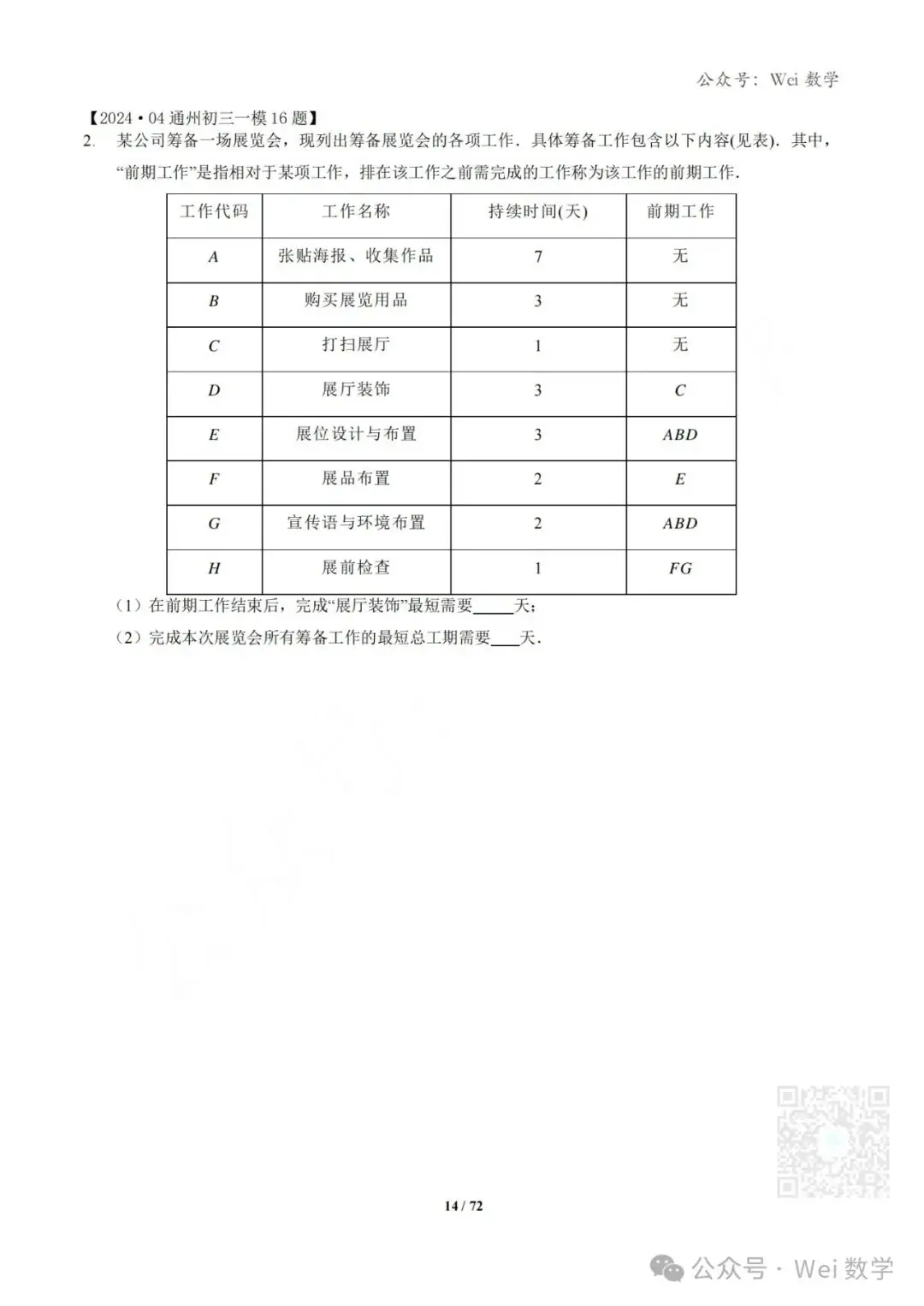 公众号：Wei 数学

【2024 • 04 通州初三一模 16 题】

2. 某公司筹备一场展览会，现列出筹备展览会的各项工作．具体筹备工作包含以下内容(见表)．其中，“前期工作”是指相对于某项工作，排在该工作之前需完成的工作称为该工作的前期工作．

| 工作代码 | 工作名称 | 持续时间(天) | 前期工作 |
|---|---|---|---|
| $A$ | 张贴海报、收集作品 | 7 | 无 |
| $B$ | 购买展览用品 | 3 | 无 |
| $C$ | 打扫展厅 | 1 | 无 |
| $D$ | 展厅装饰 | 3 | $C$ |
| $E$ | 展位设计与布置 | 3 | $ABD$ |
| $F$ | 展品布置 | 2 | $E$ |
| $G$ | 宣传语与环境布置 | 2 | $ABD$ |
| $H$ | 展前检查 | 1 | $FG$ |

（1）在前期工作结束后，完成“展厅装饰”最短需要_____天；

（2）完成本次展览会所有筹备工作的最短总工期需要____天．

14 / 72

公众号 · Wei 数学